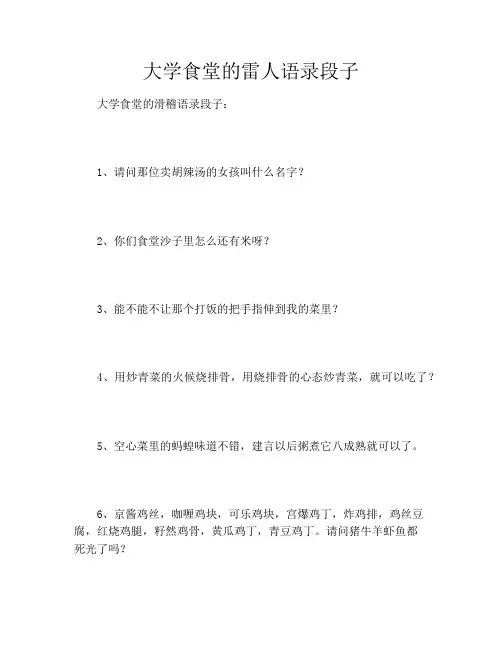 大学食堂的雷人语录段子

大学食堂的滑稽语录段子：

1、请问那位卖胡辣汤的女孩叫什么名字？

2、你们食堂沙子里怎么还有米呀？

3、能不能不让那个打饭的把手指伸到我的菜里？

4、用炒青菜的火候烧排骨，用烧排骨的心态炒青菜，就可以吃了？

5、空心菜里的蚂蝗味道不错，建言以后粥煮它八成熟就可以了。

6、京酱鸡丝，咖喱鸡块，可乐鸡块，宫爆鸡丁，炸鸡排，鸡丝豆腐，红烧鸡腿，籽然鸡骨，黄瓜鸡丁，青豆鸡丁。请问猪牛羊虾鱼都死光了吗？